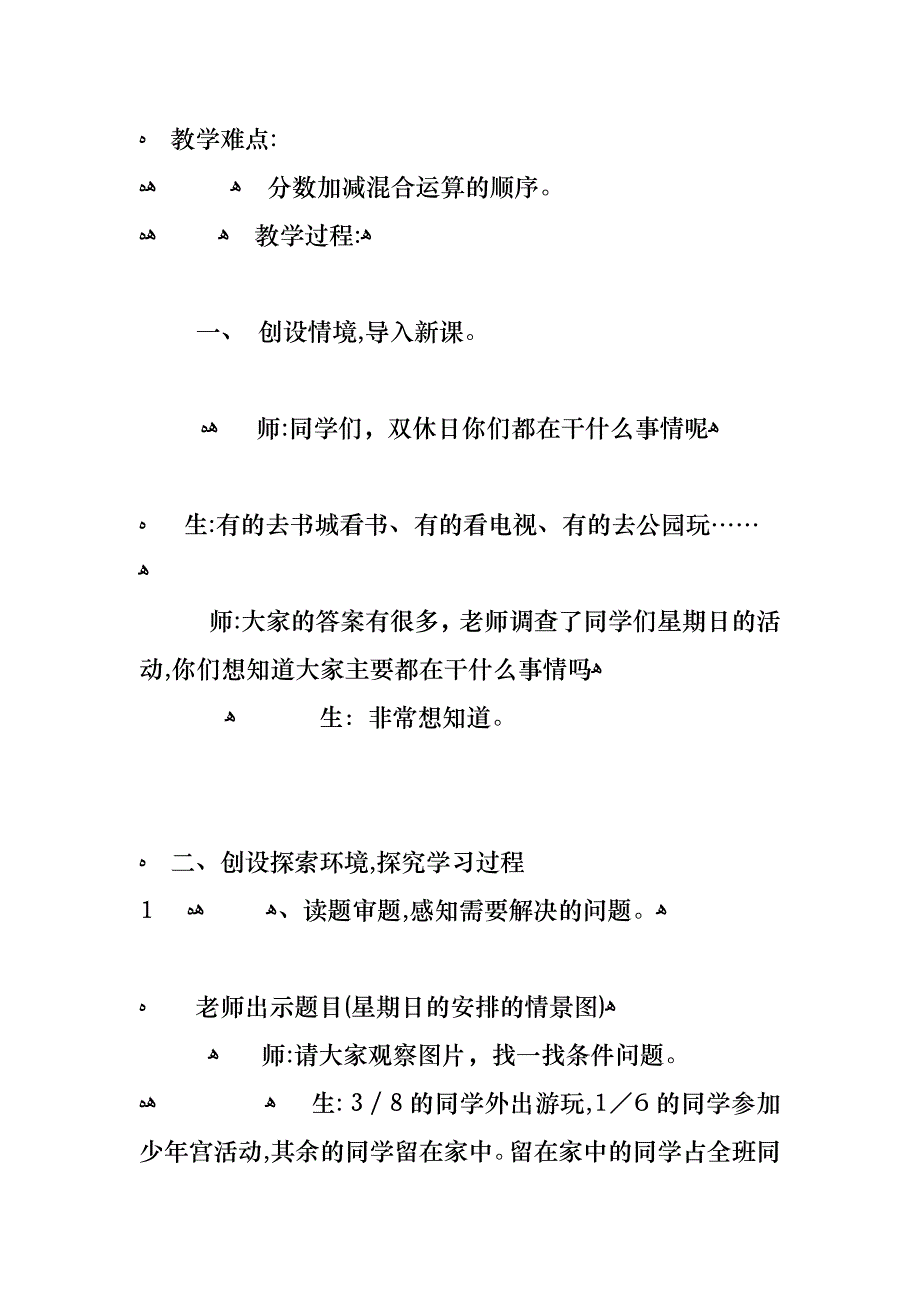 教学难点:

分数加减混合运算的顺序。

教学过程:

一、 创设情境,导入新课。

师:同学们，双休日你们都在干什么事情呢

生:有的去书城看书、有的看电视、有的去公园玩……

师:大家的答案有很多，老师调查了同学们星期日的活动,你们想知道大家主要都在干什么事情吗

生: 非常想知道。

二、创设探索环境,探究学习过程

1 、读题审题,感知需要解决的问题。

老师出示题目(星期日的安排的情景图)

师:请大家观察图片，找一找条件问题。

生: 3／8的同学外出游玩,1／6的同学参加少年宫活动,其余的同学留在家中。留在家中的同学占全班同